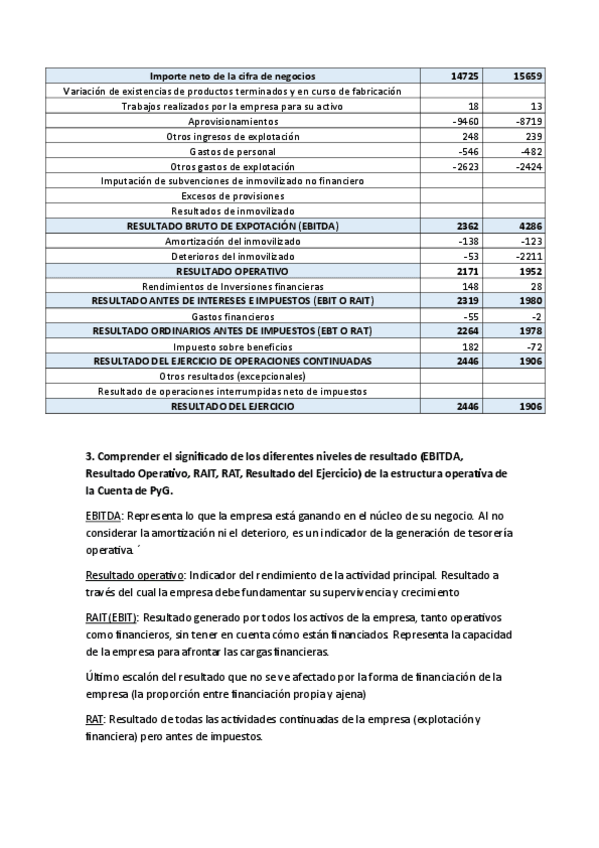 | Importe neto de la cifra de negocios | 14725 | 15659 |
|---|---|---|
| Variación de existencias de productos terminados y en curso de fabricación | | |
| Trabajos realizados por la empresa para su activo | 18 | 13 |
| Aprovisionamientos | -9460 | -8719 |
| Otros ingresos de explotación | 248 | 239 |
| Gastos de personal | -546 | -482 |
| Otros gastos de explotación | -2623 | -2424 |
| Imputación de subvenciones de inmovilizado no financiero | | |
| Excesos de provisiones | | |
| Resultados de inmovilizado | | |
| RESULTADO BRUTO DE EXPOTACIÓN (EBITDA) | 2362 | 4286 |
| Amortización del inmovilizado | -138 | -123 |
| Deterioros del inmovilizado | -53 | -2211 |
| RESULTADO OPERATIVO | 2171 | 1952 |
| Rendimientos de Inversiones financieras | 148 | 28 |
| RESULTADO ANTES DE INTERESES E IMPUESTOS (EBIT O RAIT) | 2319 | 1980 |
| Gastos financieros | -55 | -2 |
| RESULTADO ORDINARIOS ANTES DE IMPUESTOS (EBT O RAT) | 2264 | 1978 |
| Impuesto sobre beneficios | 182 | -72 |
| RESULTADO DEL EJERCICIO DE OPERACIONES CONTINUADAS | 2446 | 1906 |
| Otros resultados (excepcionales) | | |
| Resultado de operaciones interrumpidas neto de impuestos | | |
| RESULTADO DEL EJERCICIO | 2446 | 1906 |

3. Comprender el significado de los diferentes niveles de resultado (EBITDA, Resultado Operativo, RAIT, RAT, Resultado del Ejercicio) de la estructura operativa de la Cuenta de PyG.

EBITDA: Representa lo que la empresa está ganando en el núcleo de su negocio. Al no considerar la amortización ni el deterioro, es un indicador de la generación de tesorería operativa. ´

Resultado operativo: Indicador del rendimiento de la actividad principal. Resultado a través del cual la empresa debe fundamentar su supervivencia y crecimiento

RAIT(EBIT): Resultado generado por todos los activos de la empresa, tanto operativos como financieros, sin tener en cuenta cómo están financiados. Representa la capacidad de la empresa para afrontar las cargas financieras.

Último escalón del resultado que no se ve afectado por la forma de financiación de la empresa (la proporción entre financiación propia y ajena)

RAT: Resultado de todas las actividades continuadas de la empresa (explotación y financiera) pero antes de impuestos.